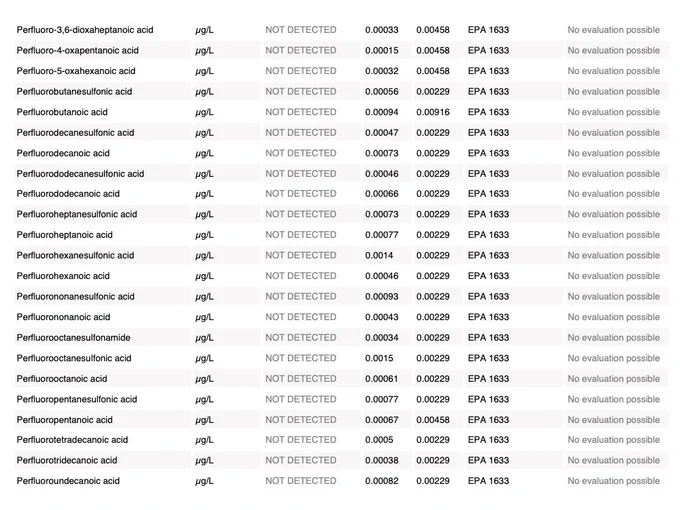 | | | | | | | |
|---|---|---|---|---|---|---|
| Perfluoro-3,6-dioxaheptanoic acid | µg/L | NOT DETECTED | 0.00033 | 0.00458 | EPA 1633 | No evaluation possible |
| Perfluoro-4-oxapentanoic acid | µg/L | NOT DETECTED | 0.00015 | 0.00458 | EPA 1633 | No evaluation possible |
| Perfluoro-5-oxahexanoic acid | µg/L | NOT DETECTED | 0.00032 | 0.00458 | EPA 1633 | No evaluation possible |
| Perfluorobutanesulfonic acid | µg/L | NOT DETECTED | 0.00056 | 0.00229 | EPA 1633 | No evaluation possible |
| Perfluorobutanoic acid | µg/L | NOT DETECTED | 0.00094 | 0.00916 | EPA 1633 | No evaluation possible |
| Perfluorodecanesulfonic acid | µg/L | NOT DETECTED | 0.00047 | 0.00229 | EPA 1633 | No evaluation possible |
| Perfluorodecanoic acid | µg/L | NOT DETECTED | 0.00073 | 0.00229 | EPA 1633 | No evaluation possible |
| Perfluorododecanesulfonic acid | µg/L | NOT DETECTED | 0.00046 | 0.00229 | EPA 1633 | No evaluation possible |
| Perfluorododecanoic acid | µg/L | NOT DETECTED | 0.00066 | 0.00229 | EPA 1633 | No evaluation possible |
| Perfluoroheptanesulfonic acid | µg/L | NOT DETECTED | 0.00073 | 0.00229 | EPA 1633 | No evaluation possible |
| Perfluoroheptanoic acid | µg/L | NOT DETECTED | 0.00077 | 0.00229 | EPA 1633 | No evaluation possible |
| Perfluorohexanesulfonic acid | µg/L | NOT DETECTED | 0.0014 | 0.00229 | EPA 1633 | No evaluation possible |
| Perfluorohexanoic acid | µg/L | NOT DETECTED | 0.00046 | 0.00229 | EPA 1633 | No evaluation possible |
| Perfluorononanesulfonic acid | µg/L | NOT DETECTED | 0.00093 | 0.00229 | EPA 1633 | No evaluation possible |
| Perfluorononanoic acid | µg/L | NOT DETECTED | 0.00043 | 0.00229 | EPA 1633 | No evaluation possible |
| Perfluorooctanesulfonamide | µg/L | NOT DETECTED | 0.00034 | 0.00229 | EPA 1633 | No evaluation possible |
| Perfluorooctanesulfonic acid | µg/L | NOT DETECTED | 0.0015 | 0.00229 | EPA 1633 | No evaluation possible |
| Perfluorooctanoic acid | µg/L | NOT DETECTED | 0.00061 | 0.00229 | EPA 1633 | No evaluation possible |
| Perfluoropentanesulfonic acid | µg/L | NOT DETECTED | 0.00077 | 0.00229 | EPA 1633 | No evaluation possible |
| Perfluoropentanoic acid | µg/L | NOT DETECTED | 0.00067 | 0.00458 | EPA 1633 | No evaluation possible |
| Perfluorotetradecanoic acid | µg/L | NOT DETECTED | 0.0005 | 0.00229 | EPA 1633 | No evaluation possible |
| Perfluorotridecanoic acid | µg/L | NOT DETECTED | 0.00038 | 0.00229 | EPA 1633 | No evaluation possible |
| Perfluoroundecanoic acid | µg/L | NOT DETECTED | 0.00082 | 0.00229 | EPA 1633 | No evaluation possible |